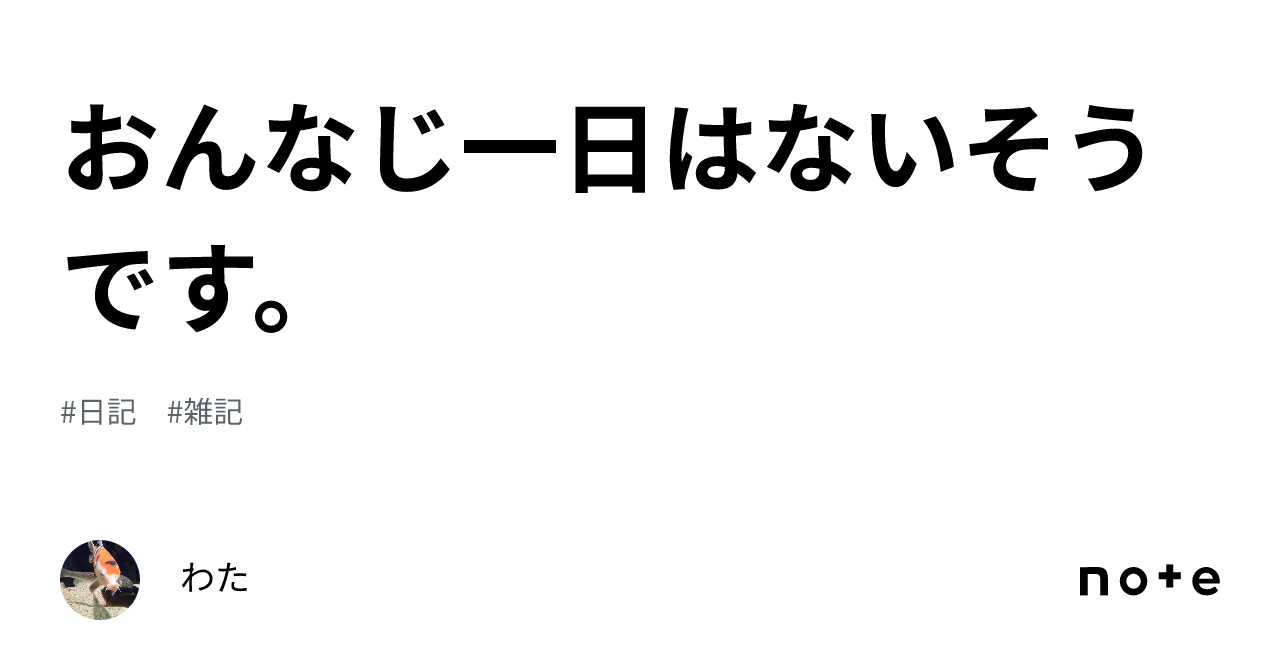 おんなじ一日はないそうです。

#日記　#雑記

わた

note